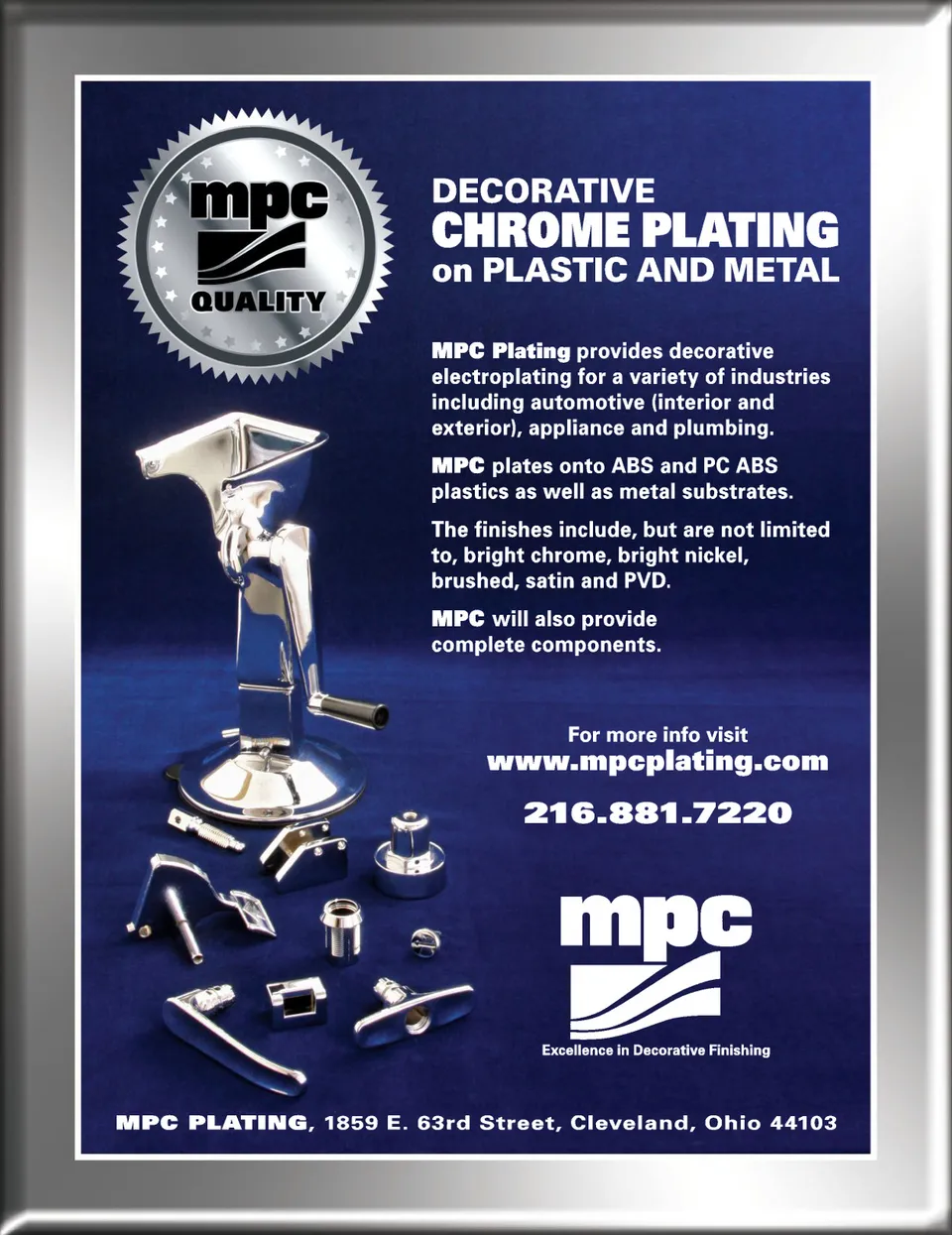 mpc
QUALITY

DECORATIVE
CHROME PLATING
on PLASTIC AND METAL

MPC Plating provides decorative electroplating for a variety of industries including automotive (interior and exterior), appliance and plumbing.

MPC plates onto ABS and PC ABS plastics as well as metal substrates.

The finishes include, but are not limited to, bright chrome, bright nickel, brushed, satin and PVD.

MPC will also provide complete components.

For more info visit
www.mpcplating.com

216.881.7220

mpc
Excellence in Decorative Finishing

MPC PLATING, 1859 E. 63rd Street, Cleveland, Ohio 44103